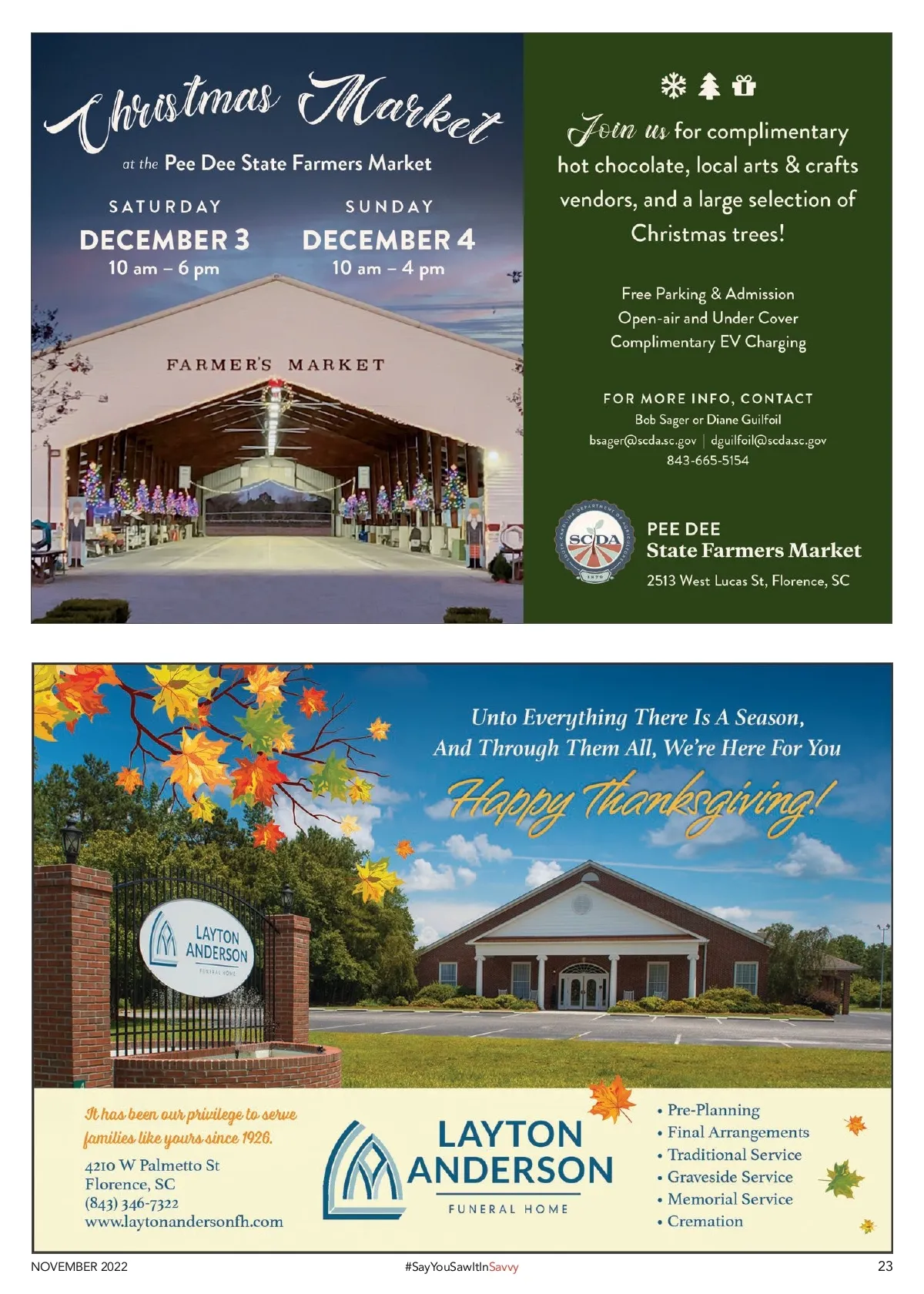 Christmas Market

at the Pee Dee State Farmers Market

SATURDAY
DECEMBER 3
10 am – 6 pm

SUNDAY
DECEMBER 4
10 am – 4 pm

FARMER'S MARKET

Join us for complimentary hot chocolate, local arts & crafts vendors, and a large selection of Christmas trees!

Free Parking & Admission
Open-air and Under Cover
Complimentary EV Charging

FOR MORE INFO, CONTACT
Bob Sager or Diane Guilfoil
bsager@scda.sc.gov | dguilfoil@scda.sc.gov
843-665-5154

SCDA

PEE DEE
State Farmers Market
2513 West Lucas St, Florence, SC

Unto Everything There Is A Season,
And Through Them All, We're Here For You

Happy Thanksgiving!

LAYTON
ANDERSON
FUNERAL HOME

It has been our privilege to serve families like yours since 1926.

4210 W Palmetto St
Florence, SC
(843) 346-7322
www.laytonandersonfh.com

LAYTON
ANDERSON
FUNERAL HOME

• Pre-Planning
• Final Arrangements
• Traditional Service
• Graveside Service
• Memorial Service
• Cremation

NOVEMBER 2022
#SayYouSawItInSavvy
23